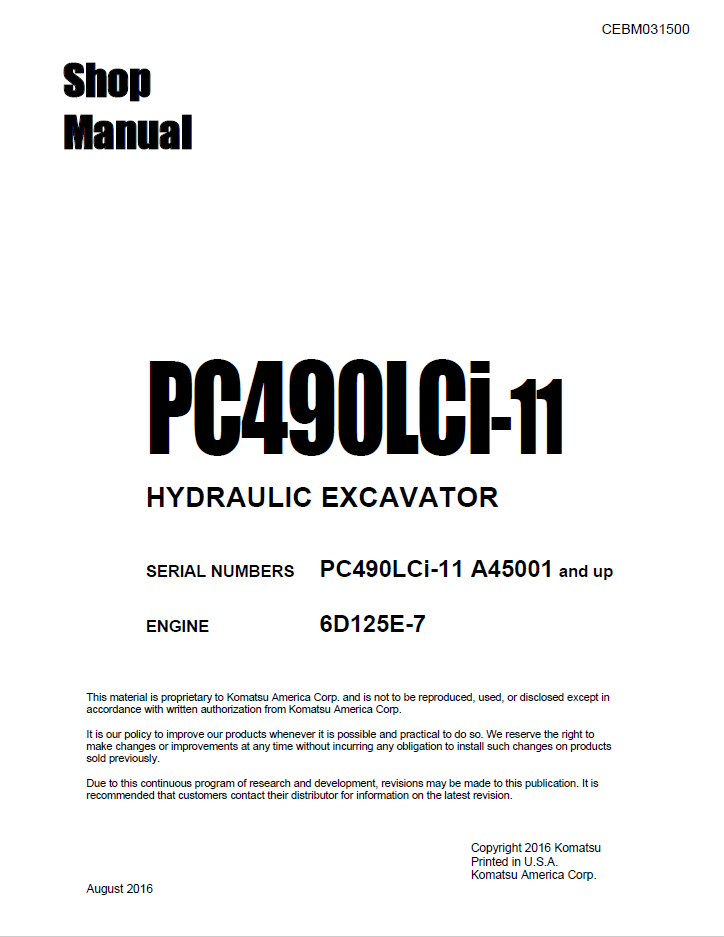 CEBM031500

Shop Manual

PC490LCi-11

HYDRAULIC EXCAVATOR

SERIAL NUMBERS PC490LCi-11 A45001 and up

ENGINE 6D125E-7

This material is proprietary to Komatsu America Corp. and is not to be reproduced, used, or disclosed except in accordance with written authorization from Komatsu America Corp.

It is our policy to improve our products whenever it is possible and practical to do so. We reserve the right to make changes or improvements at any time without incurring any obligation to install such changes on products sold previously.

Due to this continuous program of research and development, revisions may be made to this publication. It is recommended that customers contact their distributor for information on the latest revision.

Copyright 2016 Komatsu
Printed in U.S.A.
Komatsu America Corp.

August 2016